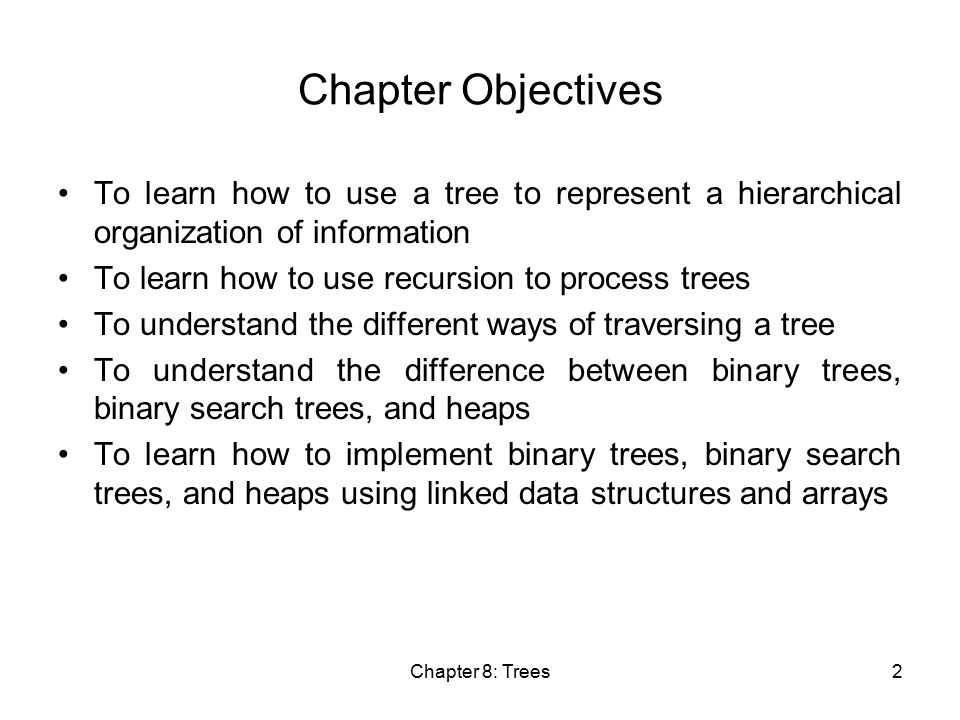 Chapter Objectives

• To learn how to use a tree to represent a hierarchical organization of information
• To learn how to use recursion to process trees
• To understand the different ways of traversing a tree
• To understand the difference between binary trees, binary search trees, and heaps
• To learn how to implement binary trees, binary search trees, and heaps using linked data structures and arrays

Chapter 8: Trees

2